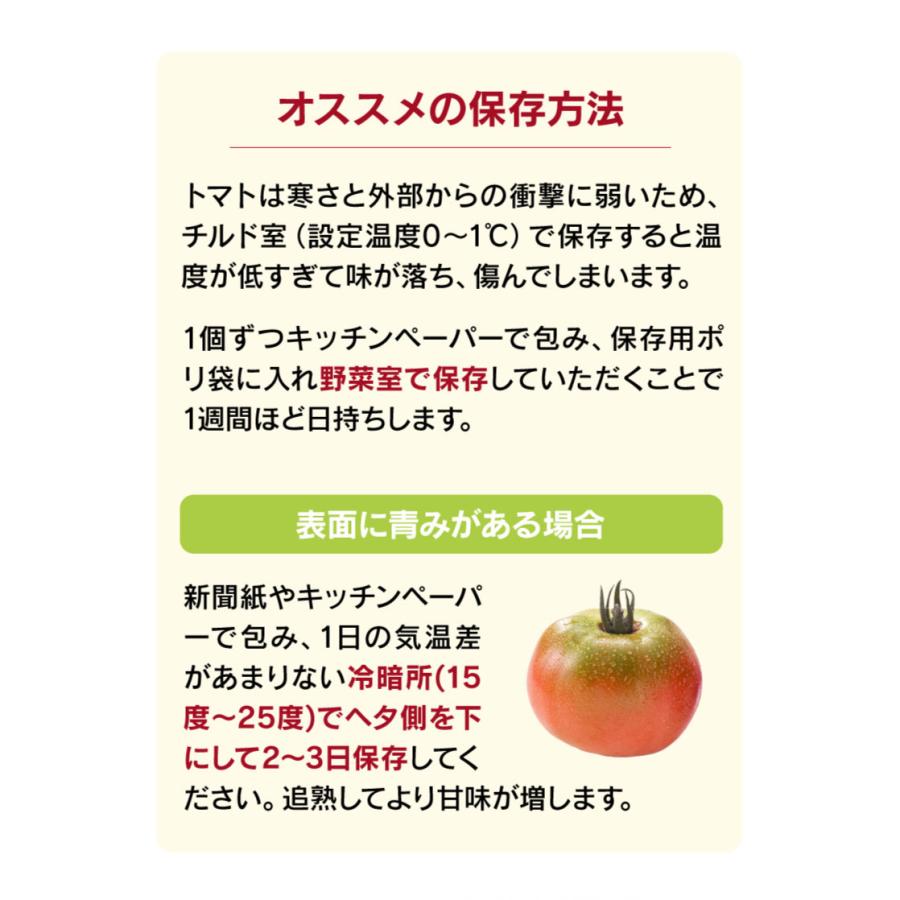 オススメの保存方法

トマトは寒さと外部からの衝撃に弱いため、チルド室（設定温度0～1℃）で保存すると温度が低すぎて味が落ち、傷んでしまいます。

1個ずつキッチンペーパーで包み、保存用ポリ袋に入れ野菜室で保存していただくことで1週間ほど日持ちします。

表面に青みがある場合

新聞紙やキッチンペーパーで包み、1日の気温差があまりない冷暗所(15度～25度)でヘタ側を下にして2～3日保存してください。追熟してより甘味が増します。